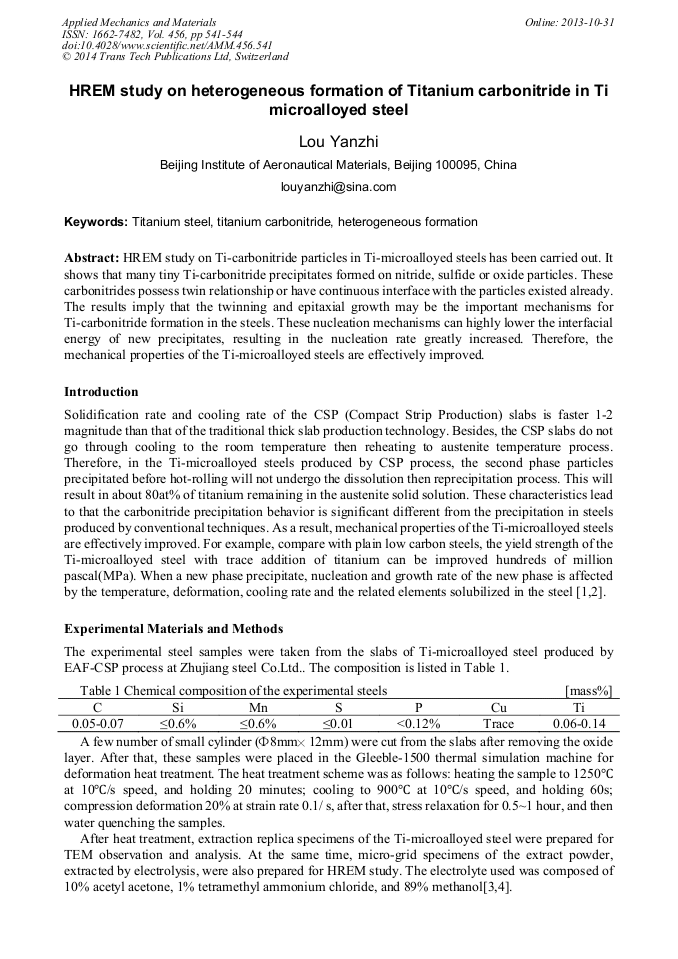 Applied Mechanics and Materials
ISSN: 1662-7482, Vol. 456, pp 541-544
doi:10.4028/www.scientific.net/AMM.456.541
© 2014 Trans Tech Publications Ltd, Switzerland

Online: 2013-10-31

HREM study on heterogeneous formation of Titanium carbonitride in Ti microalloyed steel

Lou Yanzhi

Beijing Institute of Aeronautical Materials, Beijing 100095, China

louyanzhi@sina.com

Keywords: Titanium steel, titanium carbonitride, heterogeneous formation

Abstract: HREM study on Ti-carbonitride particles in Ti-microalloyed steels has been carried out. It shows that many tiny Ti-carbonitride precipitates formed on nitride, sulfide or oxide particles. These carbonitrides possess twin relationship or have continuous interface with the particles existed already. The results imply that the twinning and epitaxial growth may be the important mechanisms for Ti-carbonitride formation in the steels. These nucleation mechanisms can highly lower the interfacial energy of new precipitates, resulting in the nucleation rate greatly increased. Therefore, the mechanical properties of the Ti-microalloyed steels are effectively improved.

Introduction

Solidification rate and cooling rate of the CSP (Compact Strip Production) slabs is faster 1-2 magnitude than that of the traditional thick slab production technology. Besides, the CSP slabs do not go through cooling to the room temperature then reheating to austenite temperature process. Therefore, in the Ti-microalloyed steels produced by CSP process, the second phase particles precipitated before hot-rolling will not undergo the dissolution then reprecipitation process. This will result in about 80at% of titanium remaining in the austenite solid solution. These characteristics lead to that the carbonitride precipitation behavior is significant different from the precipitation in steels produced by conventional techniques. As a result, mechanical properties of the Ti-microalloyed steels are effectively improved. For example, compare with plain low carbon steels, the yield strength of the Ti-microalloyed steel with trace addition of titanium can be improved hundreds of million pascal(MPa). When a new phase precipitate, nucleation and growth rate of the new phase is affected by the temperature, deformation, cooling rate and the related elements solubilized in the steel [1,2].

Experimental Materials and Methods

The experimental steel samples were taken from the slabs of Ti-microalloyed steel produced by EAF-CSP process at Zhujiang steel Co.Ltd.. The composition is listed in Table 1.

Table 1 Chemical composition of the experimental steels [mass%]

| C | Si | Mn | S | P | Cu | Ti |
|---|---|---|---|---|---|---|
| 0.05-0.07 | ≤0.6% | ≤0.6% | ≤0.01 | <0.12% | Trace | 0.06-0.14 |

A few number of small cylinder (Φ8mm× 12mm) were cut from the slabs after removing the oxide layer. After that, these samples were placed in the Gleeble-1500 thermal simulation machine for deformation heat treatment. The heat treatment scheme was as follows: heating the sample to 1250℃ at 10℃/s speed, and holding 20 minutes; cooling to 900℃ at 10℃/s speed, and holding 60s; compression deformation 20% at strain rate 0.1/ s, after that, stress relaxation for 0.5~1 hour, and then water quenching the samples.

After heat treatment, extraction replica specimens of the Ti-microalloyed steel were prepared for TEM observation and analysis. At the same time, micro-grid specimens of the extract powder, extracted by electrolysis, were also prepared for HREM study. The electrolyte used was composed of 10% acetyl acetone, 1% tetramethyl ammonium chloride, and 89% methanol[3,4].